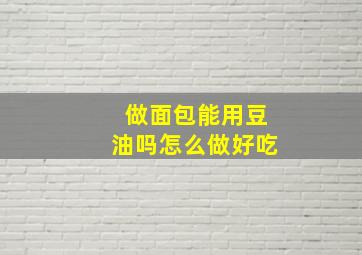 做面包能用豆油吗怎么做好吃